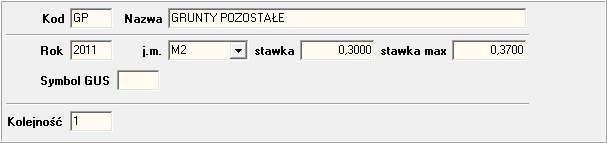 Kod GP Nazwa GRUNTY POZOSTAŁE

Rok 2011 j.m. M2 stawka 0,3000 stawka max 0,3700

Symbol GUS

Kolejność 1